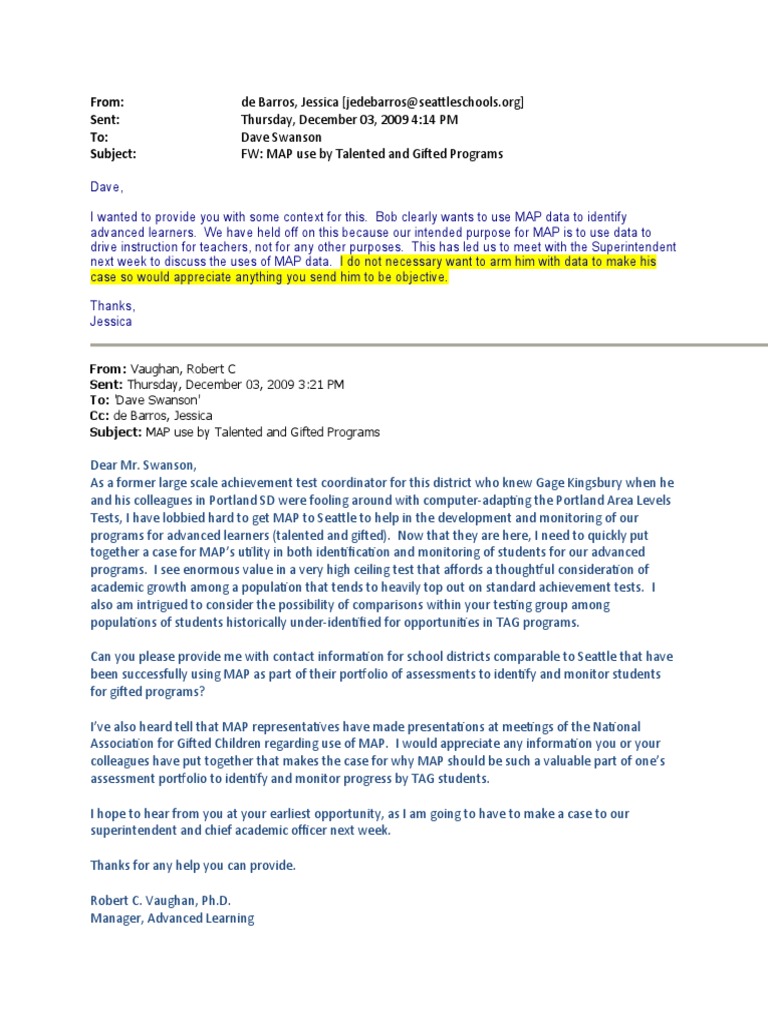 From: de Barros, Jessica [jedebarros@seattleschools.org]
Sent: Thursday, December 03, 2009 4:14 PM
To: Dave Swanson
Subject: FW: MAP use by Talented and Gifted Programs

Dave,

I wanted to provide you with some context for this. Bob clearly wants to use MAP data to identify advanced learners. We have held off on this because our intended purpose for MAP is to use data to drive instruction for teachers, not for any other purposes. This has led us to meet with the Superintendent next week to discuss the uses of MAP data. I do not necessary want to arm him with data to make his case so would appreciate anything you send him to be objective.

Thanks,
Jessica

From: Vaughan, Robert C
Sent: Thursday, December 03, 2009 3:21 PM
To: 'Dave Swanson'
Cc: de Barros, Jessica
Subject: MAP use by Talented and Gifted Programs

Dear Mr. Swanson,
As a former large scale achievement test coordinator for this district who knew Gage Kingsbury when he and his colleagues in Portland SD were fooling around with computer-adapting the Portland Area Levels Tests, I have lobbied hard to get MAP to Seattle to help in the development and monitoring of our programs for advanced learners (talented and gifted). Now that they are here, I need to quickly put together a case for MAP's utility in both identification and monitoring of students for our advanced programs. I see enormous value in a very high ceiling test that affords a thoughtful consideration of academic growth among a population that tends to heavily top out on standard achievement tests. I also am intrigued to consider the possibility of comparisons within your testing group among populations of students historically under-identified for opportunities in TAG programs.

Can you please provide me with contact information for school districts comparable to Seattle that have been successfully using MAP as part of their portfolio of assessments to identify and monitor students for gifted programs?

I've also heard tell that MAP representatives have made presentations at meetings of the National Association for Gifted Children regarding use of MAP. I would appreciate any information you or your colleagues have put together that makes the case for why MAP should be such a valuable part of one's assessment portfolio to identify and monitor progress by TAG students.

I hope to hear from you at your earliest opportunity, as I am going to have to make a case to our superintendent and chief academic officer next week.

Thanks for any help you can provide.

Robert C. Vaughan, Ph.D.
Manager, Advanced Learning